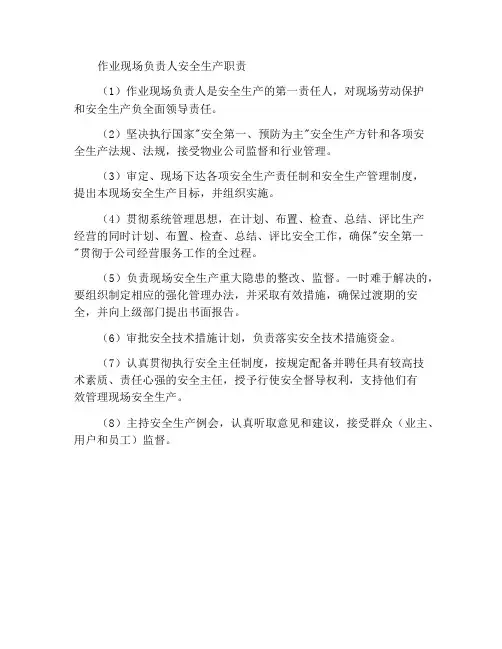 作业现场负责人安全生产职责

（1）作业现场负责人是安全生产的第一责任人，对现场劳动保护和安全生产负全面领导责任。

（2）坚决执行国家"安全第一、预防为主"安全生产方针和各项安全生产法规、法规，接受物业公司监督和行业管理。

（3）审定、现场下达各项安全生产责任制和安全生产管理制度，提出本现场安全生产目标，并组织实施。

（4）贯彻系统管理思想，在计划、布置、检查、总结、评比生产经营的同时计划、布置、检查、总结、评比安全工作，确保"安全第一"贯彻于公司经营服务工作的全过程。

（5）负责现场安全生产重大隐患的整改、监督。一时难于解决的，要组织制定相应的强化管理办法，并采取有效措施，确保过渡期的安全，并向上级部门提出书面报告。

（6）审批安全技术措施计划，负责落实安全技术措施资金。

（7）认真贯彻执行安全主任制度，按规定配备并聘任具有较高技术素质、责任心强的安全主任，授予行使安全督导权利，支持他们有效管理现场安全生产。

（8）主持安全生产例会，认真听取意见和建议，接受群众（业主、用户和员工）监督。